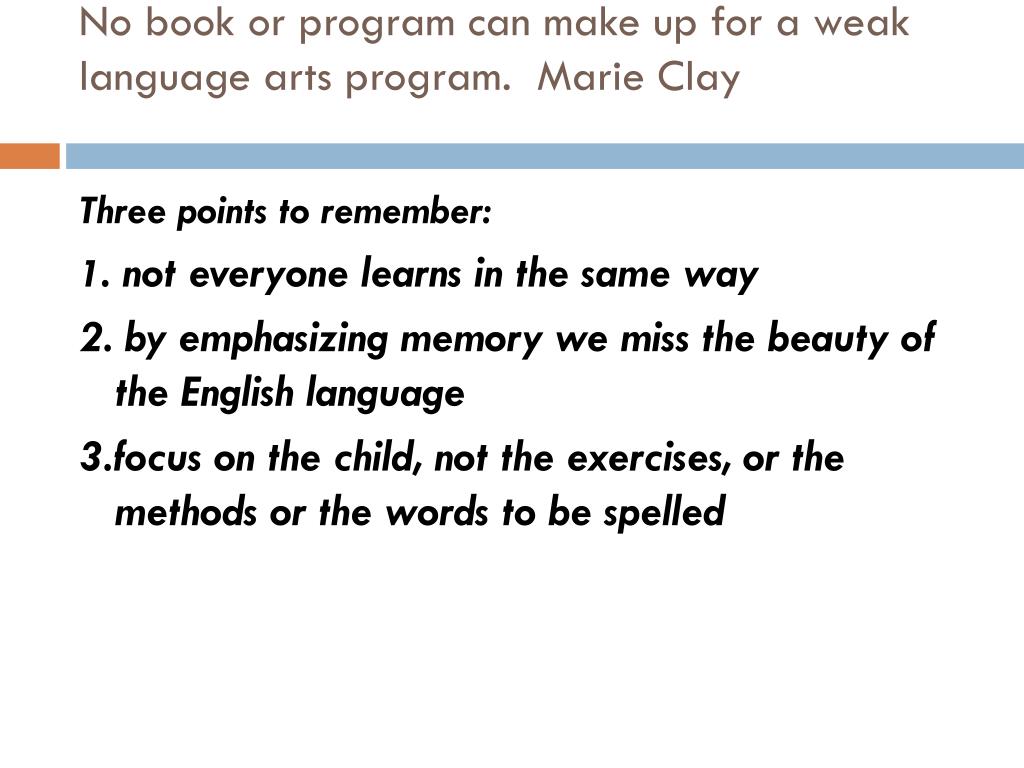 No book or program can make up for a weak language arts program.  Marie Clay

Three points to remember:

1. not everyone learns in the same way

2. by emphasizing memory we miss the beauty of the English language

3.focus on the child, not the exercises, or the methods or the words to be spelled